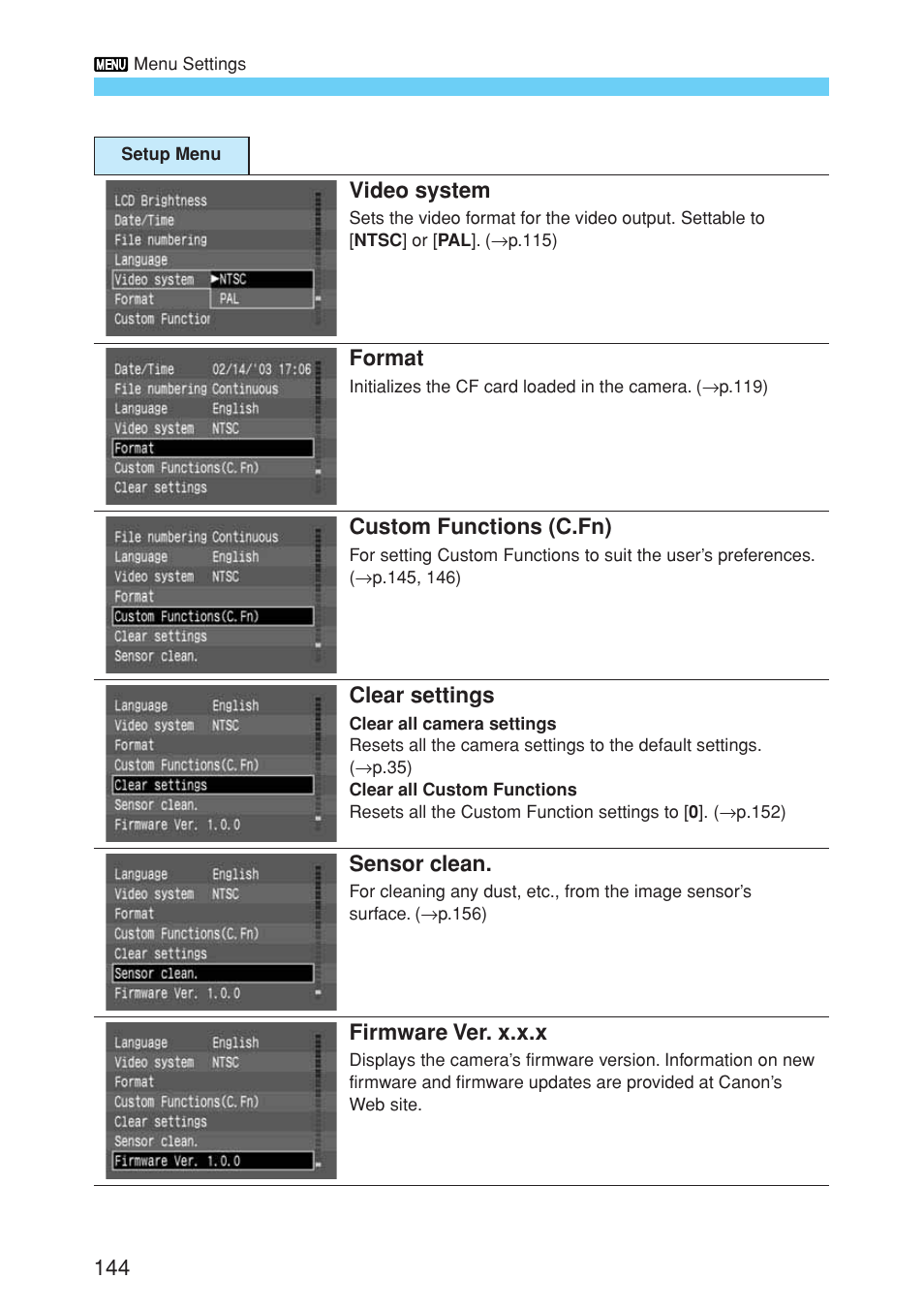 MENU Menu Settings

Setup Menu

LCD Brightness
Date/Time
File numbering
Language
Video system ▶NTSC
Format PAL
Custom Functior

Video system
Sets the video format for the video output. Settable to [NTSC] or [PAL]. (→p.115)

Date/Time 02/14/'03 17:06
File numbering Continuous
Language English
Video system NTSC
Format
Custom Functions(C.Fn)
Clear settings

Format
Initializes the CF card loaded in the camera. (→p.119)

File numbering Continuous
Language English
Video system NTSC
Format
Custom Functions(C.Fn)
Clear settings
Sensor clean.

Custom Functions (C.Fn)
For setting Custom Functions to suit the user's preferences. (→p.145, 146)

Language English
Video system NTSC
Format
Custom Functions(C.Fn)
Clear settings
Sensor clean.
Firmware Ver. 1.0.0

Clear settings
Clear all camera settings
Resets all the camera settings to the default settings. (→p.35)
Clear all Custom Functions
Resets all the Custom Function settings to [0]. (→p.152)

Language English
Video system NTSC
Format
Custom Functions(C.Fn)
Clear settings
Sensor clean.
Firmware Ver. 1.0.0

Sensor clean.
For cleaning any dust, etc., from the image sensor's surface. (→p.156)

Language English
Video system NTSC
Format
Custom Functions(C.Fn)
Clear settings
Sensor clean.
Firmware Ver. 1.0.0

Firmware Ver. x.x.x
Displays the camera's firmware version. Information on new firmware and firmware updates are provided at Canon's Web site.

144